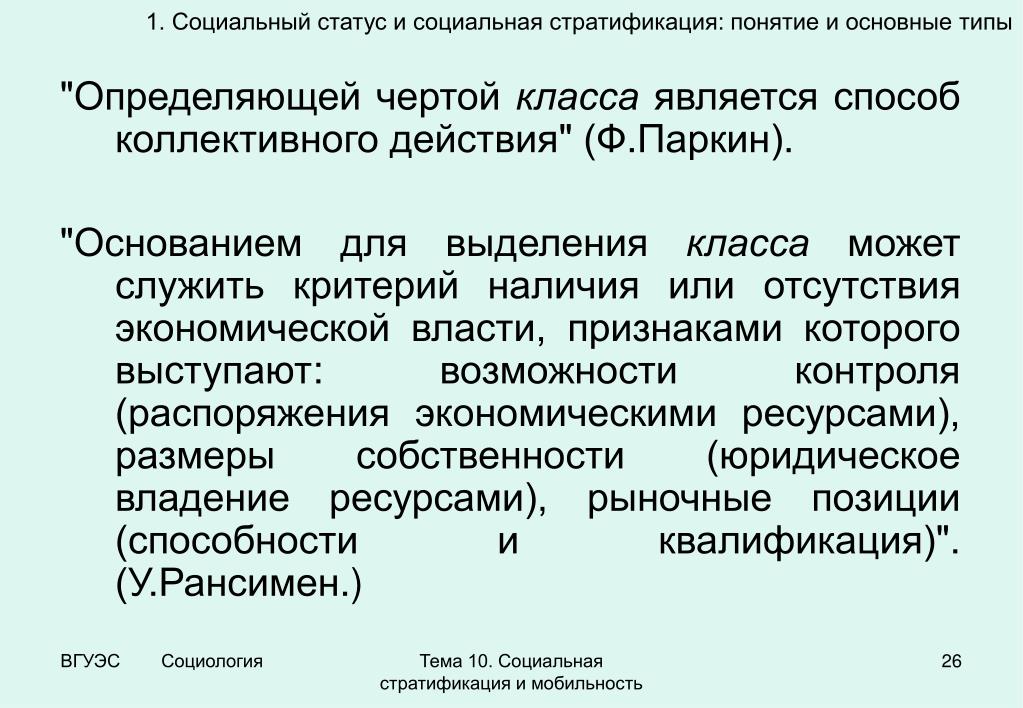 1. Социальный статус и социальная стратификация: понятие и основные типы

"Определяющей чертой класса является способ коллективного действия" (Ф.Паркин).

"Основанием для выделения класса может служить критерий наличия или отсутствия экономической власти, признаками которого выступают: возможности контроля (распоряжения экономическими ресурсами), размеры собственности (юридическое владение ресурсами), рыночные позиции (способности и квалификация)". (У.Рансимен.)

ВГУЭС Социология

Тема 10. Социальная стратификация и мобильность

26